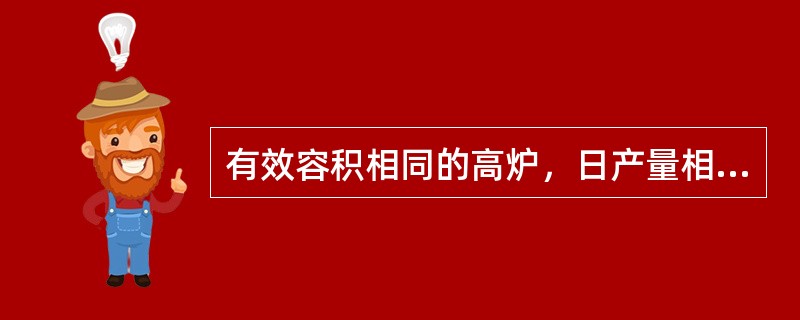 有效容积相同的高炉，日产量相...